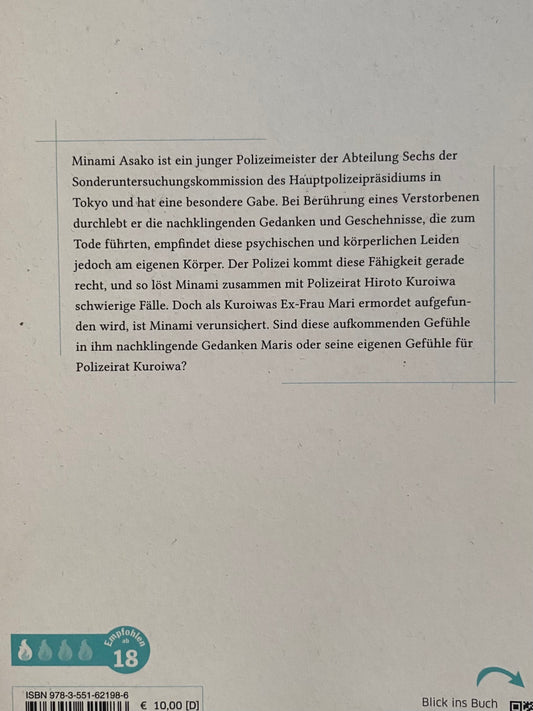 Minami Asako ist ein junger Polizeimeister der Abteilung Sechs der Sonderuntersuchungskommission des Hauptpolizeipräsidiums in Tokyo und hat eine besondere Gabe. Bei Berührung eines Verstorbenen durchlebt er die nachklingenden Gedanken und Geschehnisse, die zum Tode führten, empfindet diese psychischen und körperlichen Leiden jedoch am eigenen Körper. Der Polizei kommt diese Fähigkeit gerade recht, und so löst Minami zusammen mit Polizeirat Hiroto Kuroiwa schwierige Fälle. Doch als Kuroiwas Ex-Frau Mari ermordet aufgefunden wird, ist Minami verunsichert. Sind diese aufkommenden Gefühle in ihm nachklingende Gedanken Maris oder seine eigenen Gefühle für Polizeirat Kuroiwa?

Empfohlen ab 18

ISBN 978-3-551-62198-6
€ 10,00 [D]

Blick ins Buch